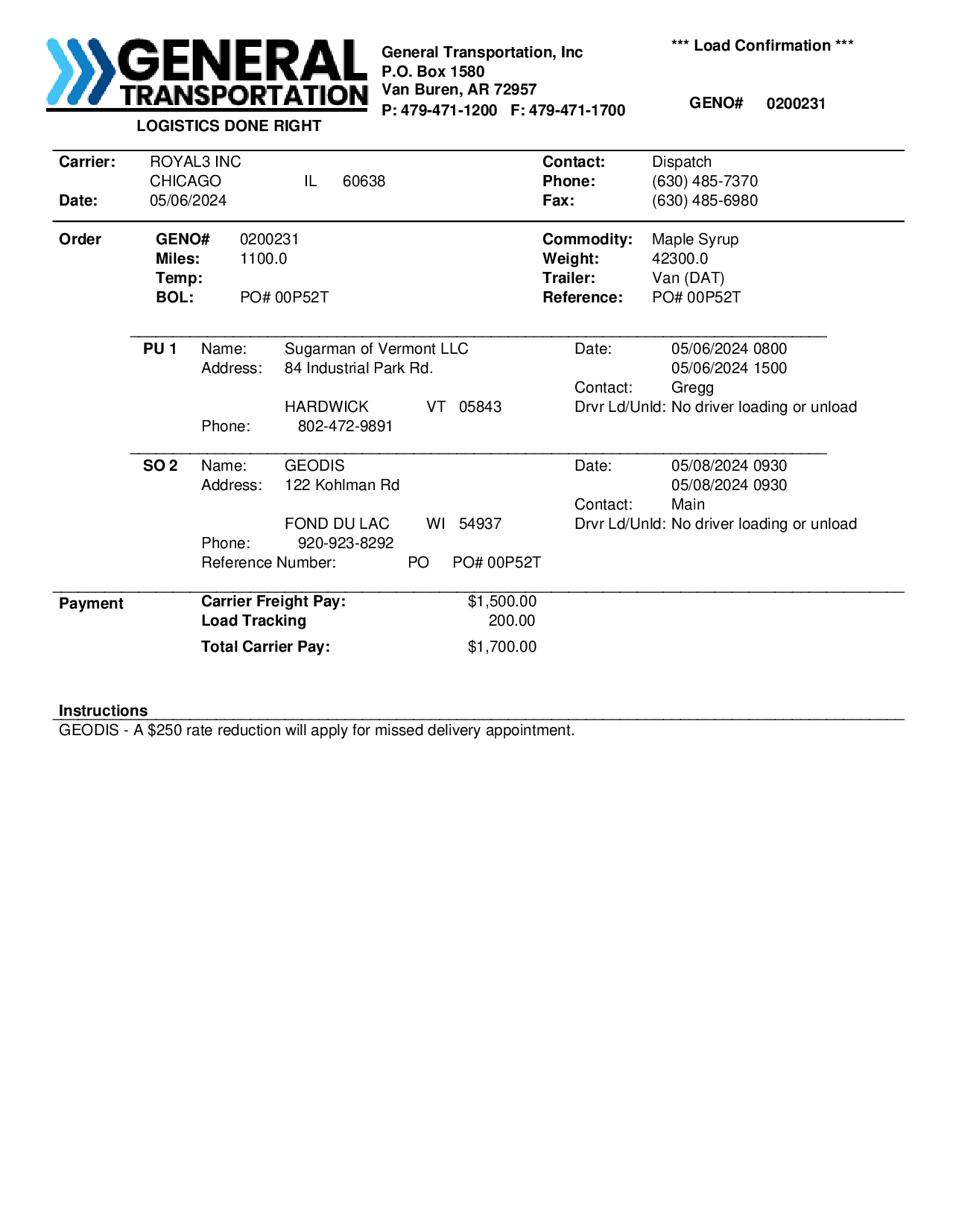 GENERAL TRANSPORTATION
LOGISTICS DONE RIGHT

General Transportation, Inc
P.O. Box 1580
Van Buren, AR 72957
P: 479-471-1200 F: 479-471-1700

*** Load Confirmation ***

GENO# 0200231

Carrier: ROYAL3 INC
CHICAGO IL 60638
Date: 05/06/2024

Contact: Dispatch
Phone: (630) 485-7370
Fax: (630) 485-6980

Order
GENO# 0200231
Miles: 1100.0
Temp:
BOL: PO# 00P52T

Commodity: Maple Syrup
Weight: 42300.0
Trailer: Van (DAT)
Reference: PO# 00P52T

PU 1
Name: Sugarman of Vermont LLC
Address: 84 Industrial Park Rd.
HARDWICK VT 05843
Phone: 802-472-9891

Date: 05/06/2024 0800
05/06/2024 1500
Contact: Gregg
Drvr Ld/Unld: No driver loading or unload

SO 2
Name: GEODIS
Address: 122 Kohlman Rd
FOND DU LAC WI 54937
Phone: 920-923-8292
Reference Number: PO PO# 00P52T

Date: 05/08/2024 0930
05/08/2024 0930
Contact: Main
Drvr Ld/Unld: No driver loading or unload

Payment
Carrier Freight Pay: $1,500.00
Load Tracking 200.00
Total Carrier Pay: $1,700.00

Instructions
GEODIS - A $250 rate reduction will apply for missed delivery appointment.